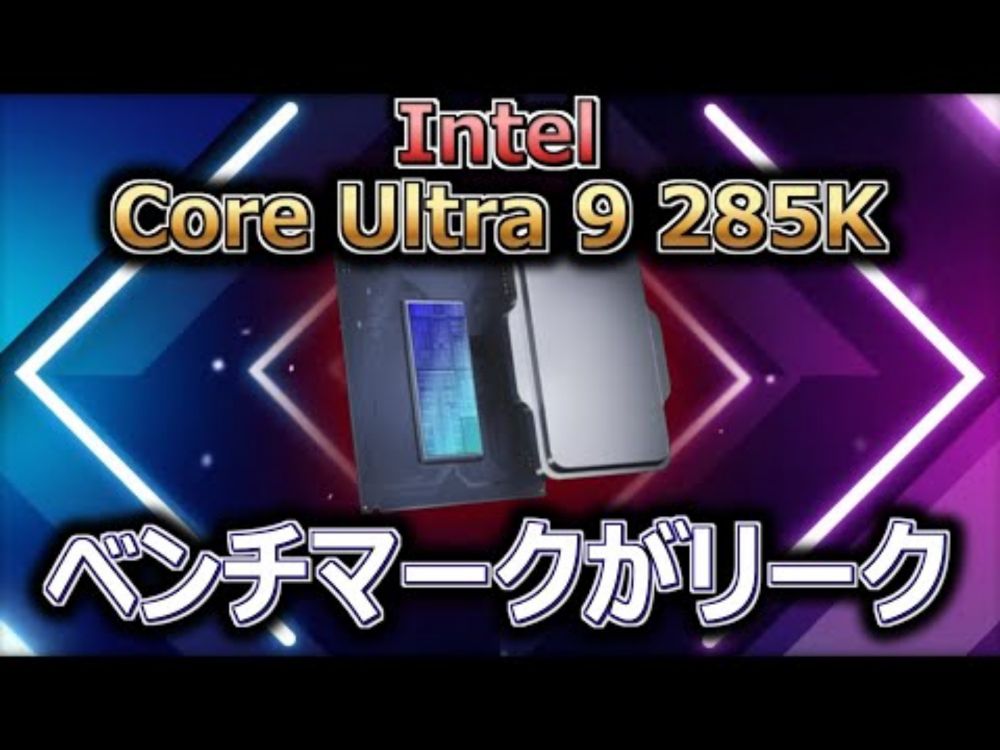 Intel
Core Ultra 9 285K

ベンチマークがリーク